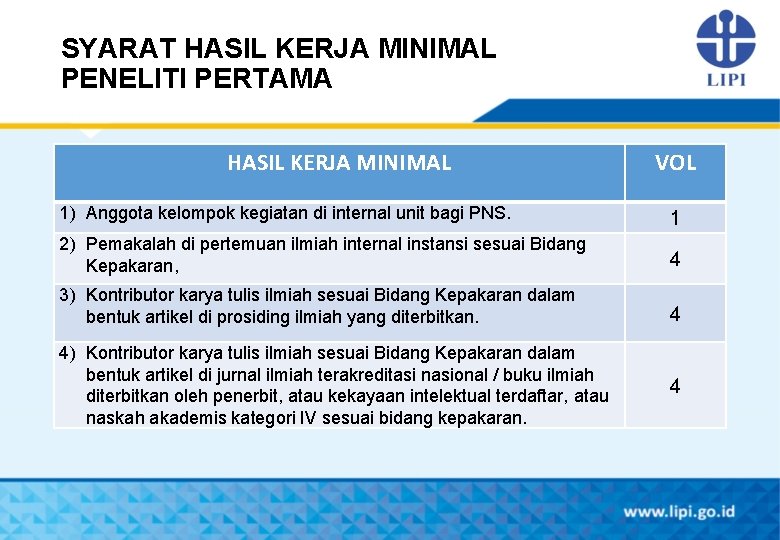 SYARAT HASIL KERJA MINIMAL
PENELITI PERTAMA

LIPI

| HASIL KERJA MINIMAL | VOL |
|---|---|
| 1) Anggota kelompok kegiatan di internal unit bagi PNS. | 1 |
| 2) Pemakalah di pertemuan ilmiah internal instansi sesuai Bidang Kepakaran, | 4 |
| 3) Kontributor karya tulis ilmiah sesuai Bidang Kepakaran dalam bentuk artikel di prosiding ilmiah yang diterbitkan. | 4 |
| 4) Kontributor karya tulis ilmiah sesuai Bidang Kepakaran dalam bentuk artikel di jurnal ilmiah terakreditasi nasional / buku ilmiah diterbitkan oleh penerbit, atau kekayaan intelektual terdaftar, atau naskah akademis kategori IV sesuai bidang kepakaran. | 4 |

www.lipi.go.id